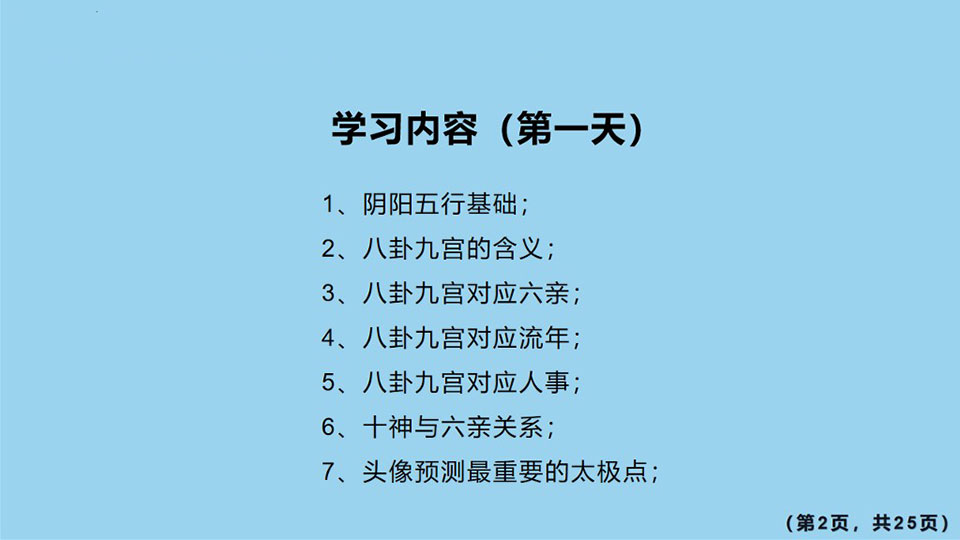 学习内容（第一天）

1、阴阳五行基础；

2、八卦九宫的含义；

3、八卦九宫对应六亲；

4、八卦九宫对应流年；

5、八卦九宫对应人事；

6、十神与六亲关系；

7、头像预测最重要的太极点；

（第2页，共25页）